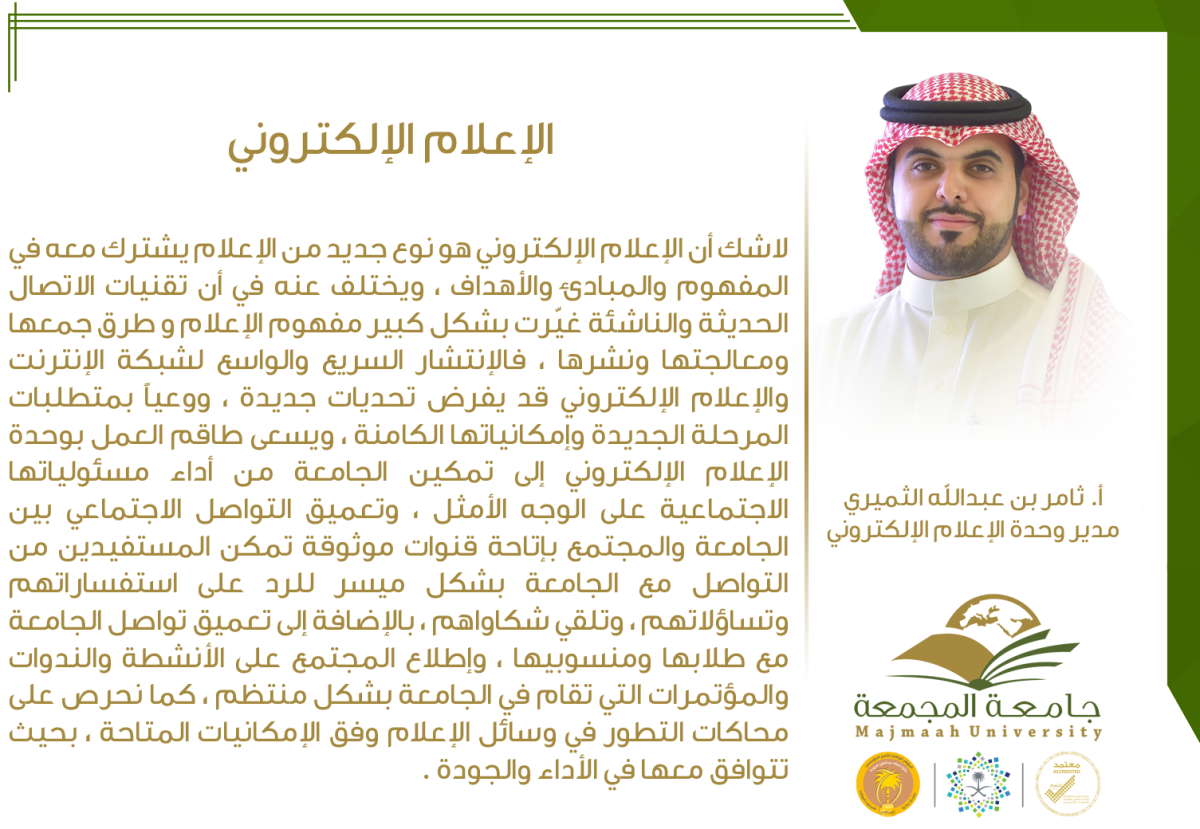 الإعلام الإلكتروني

لاشك أن الإعلام الإلكتروني هو نوع جديد من الإعلام يشترك معه في المفهوم والمبادئ والأهداف ، ويختلف عنه في أن تقنيات الاتصال الحديثة والناشئة غيّرت بشكل كبير مفهوم الإعلام و طرق جمعها ومعالجتها ونشرها ، فالإنتشار السريع والواسع لشبكة الإنترنت والإعلام الإلكتروني قد يفرض تحديات جديدة ، ووعياً بمتطلبات المرحلة الجديدة وإمكانياتها الكامنة ، ويسعى طاقم العمل بوحدة الإعلام الإلكتروني إلى تمكين الجامعة من أداء مسئولياتها الاجتماعية على الوجه الأمثل ، وتعميق التواصل الاجتماعي بين الجامعة والمجتمع بإتاحة قنوات موثوقة تمكن المستفيدين من التواصل مع الجامعة بشكل ميسر للرد على استفساراتهم وتساؤلاتهم ، وتلقي شكاواهم ، بالإضافة إلى تعميق تواصل الجامعة مع طلابها ومنسوبيها ، وإطلاع المجتمع على الأنشطة والندوات والمؤتمرات التي تقام في الجامعة بشكل منتظم ، كما نحرص على محاكات التطور في وسائل الإعلام وفق الإمكانيات المتاحة ، بحيث تتوافق معها في الأداء والجودة .

أ. ثامر بن عبدالله الثميري
مدير وحدة الإعلام الإلكتروني

جامعة المجمعة
Majmaah University

معتمد
ACCREDITED